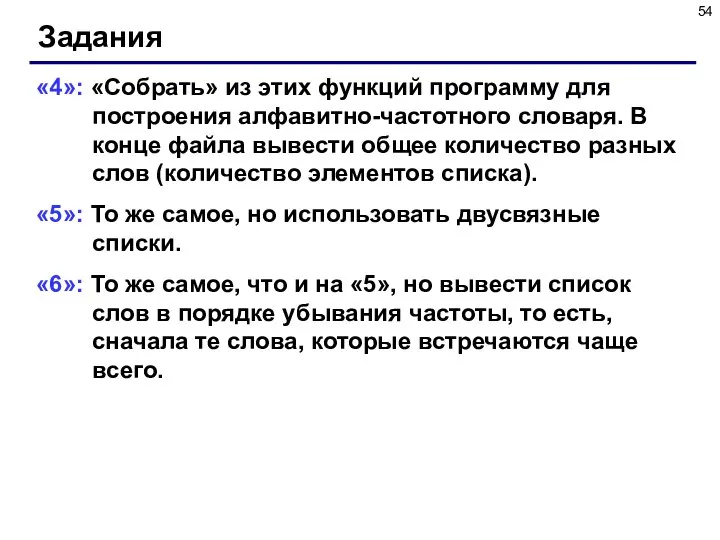 54

Задания

«4»: «Собрать» из этих функций программу для построения алфавитно-частотного словаря. В конце файла вывести общее количество разных слов (количество элементов списка).

«5»: То же самое, но использовать двусвязные списки.

«6»: То же самое, что и на «5», но вывести список слов в порядке убывания частоты, то есть, сначала те слова, которые встречаются чаще всего.